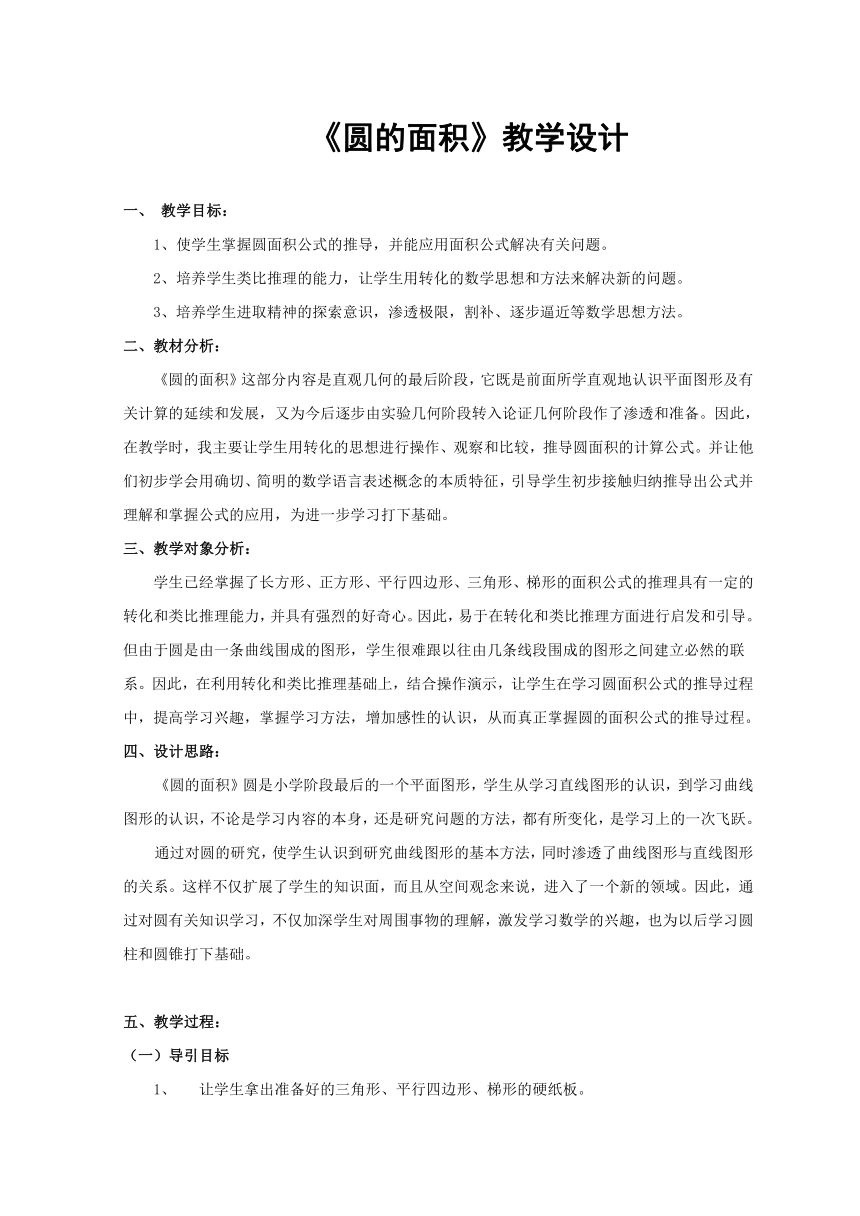 《圆的面积》教学设计

一、 教学目标：

1、使学生掌握圆面积公式的推导，并能应用面积公式解决有关问题。

2、培养学生类比推理的能力，让学生用转化的数学思想和方法来解决新的问题。

3、培养学生进取精神的探索意识，渗透极限，割补、逐步逼近等数学思想方法。

二、教材分析：

《圆的面积》这部分内容是直观几何的最后阶段，它既是前面所学直观地认识平面图形及有关计算的延续和发展，又为今后逐步由实验几何阶段转入论证几何阶段作了渗透和准备。因此，在教学时，我主要让学生用转化的思想进行操作、观察和比较，推导圆面积的计算公式。并让他们初步学会用确切、简明的数学语言表述概念的本质特征，引导学生初步接触归纳推导出公式并理解和掌握公式的应用，为进一步学习打下基础。

三、教学对象分析：

学生已经掌握了长方形、正方形、平行四边形、三角形、梯形的面积公式的推理具有一定的转化和类比推理能力，并具有强烈的好奇心。因此，易于在转化和类比推理方面进行启发和引导。但由于圆是由一条曲线围成的图形，学生很难跟以往由几条线段围成的图形之间建立必然的联系。因此，在利用转化和类比推理基础上，结合操作演示，让学生在学习圆面积公式的推导过程中，提高学习兴趣，掌握学习方法，增加感性的认识，从而真正掌握圆的面积公式的推导过程。

四、设计思路：

《圆的面积》圆是小学阶段最后的一个平面图形，学生从学习直线图形的认识，到学习曲线图形的认识，不论是学习内容的本身，还是研究问题的方法，都有所变化，是学习上的一次飞跃。

通过对圆的研究，使学生认识到研究曲线图形的基本方法，同时渗透了曲线图形与直线图形的关系。这样不仅扩展了学生的知识面，而且从空间观念来说，进入了一个新的领域。因此，通过对圆有关知识学习，不仅加深学生对周围事物的理解，激发学习数学的兴趣，也为以后学习圆柱和圆锥打下基础。

五、教学过程：

（一）导引目标

1、 让学生拿出准备好的三角形、平行四边形、梯形的硬纸板。